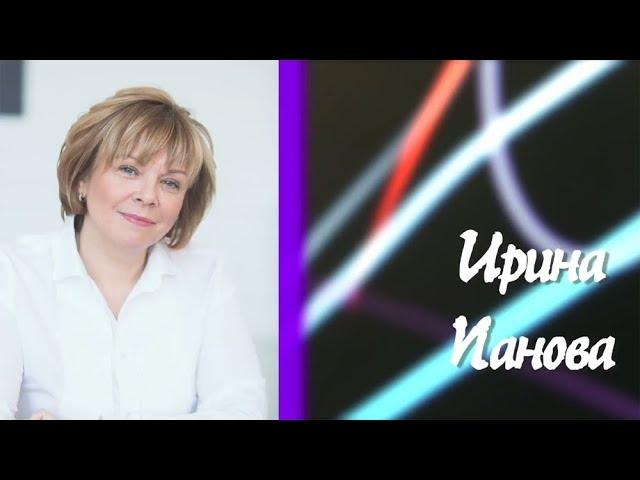 Ирина
Панова